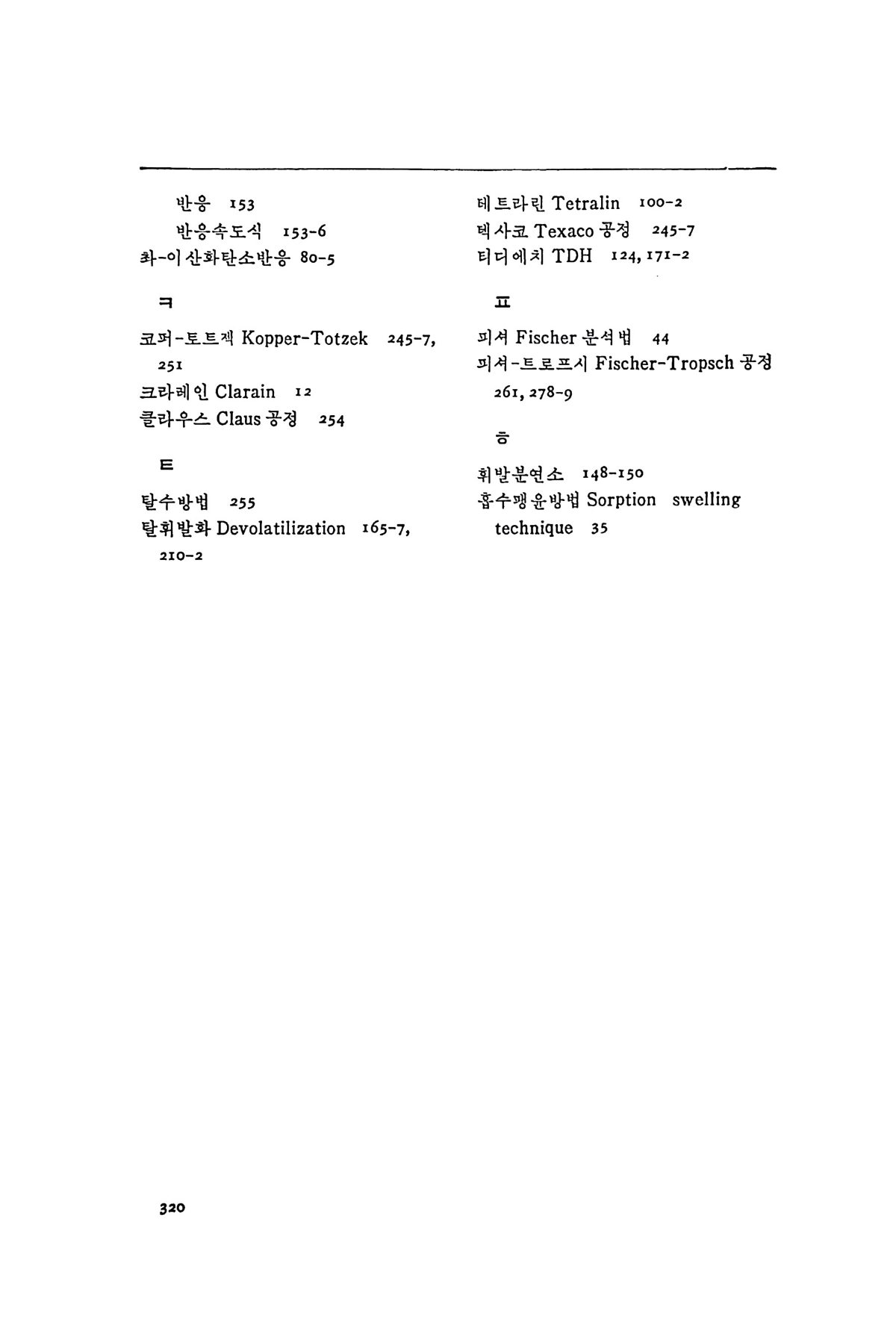 반응 153
반응속도식 153-6
촤-이산화탄소반응 80-5

ㅋ

코퍼-토트젝 Kopper-Totzek 245-7, 251
크라레인 Clarain 12
클라우스 Claus 공정 254

ㅌ

탈수방법 255
탈휘발화 Devolatilization 165-7, 210-2

테트라린 Tetralin 100-2
텍사코 Texaco 공정 245-7
티디에치 TDH 124, 171-2

ㅍ

피셔 Fischer 분석법 44
피셔-트로프시 Fischer-Tropsch 공정 261, 278-9

ㅎ

휘발분연소 148-150
흡수팽윤방법 Sorption swelling technique 35

320